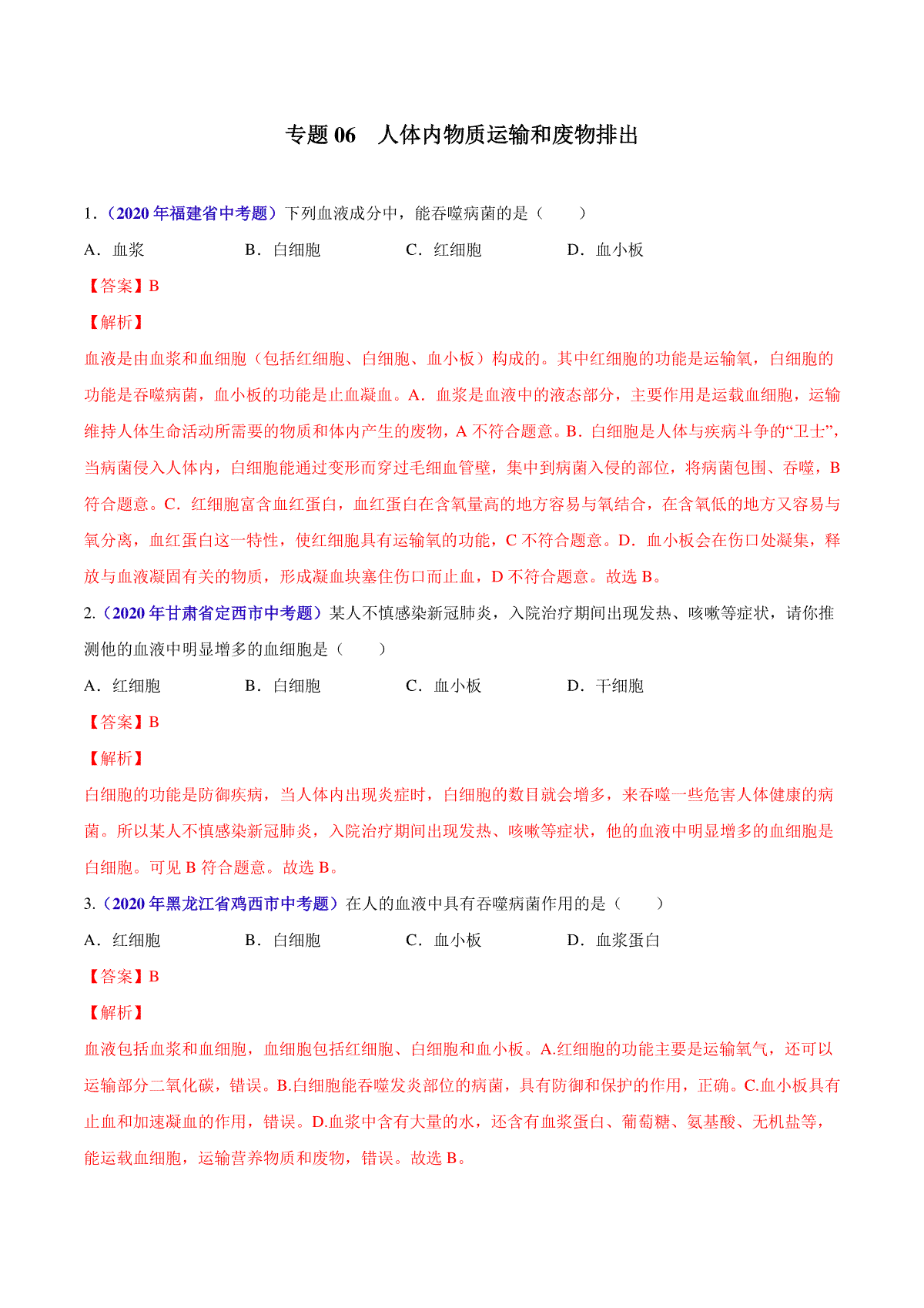 专题 06　人体内物质运输和废物排出

1．（2020 年福建省中考题）下列血液成分中，能吞噬病菌的是（　　）

A．血浆　　B．白细胞　　C．红细胞　　D．血小板

【答案】B

【解析】

血液是由血浆和血细胞（包括红细胞、白细胞、血小板）构成的。其中红细胞的功能是运输氧，白细胞的功能是吞噬病菌，血小板的功能是止血凝血。A．血浆是血液中的液态部分，主要作用是运载血细胞，运输维持人体生命活动所需要的物质和体内产生的废物，A 不符合题意。B．白细胞是人体与疾病斗争的“卫士”，当病菌侵入人体内，白细胞能通过变形而穿过毛细血管壁，集中到病菌入侵的部位，将病菌包围、吞噬，B 符合题意。C．红细胞富含血红蛋白，血红蛋白在含氧量高的地方容易与氧结合，在含氧低的地方又容易与氧分离，血红蛋白这一特性，使红细胞具有运输氧的功能，C 不符合题意。D．血小板会在伤口处凝集，释放与血液凝固有关的物质，形成凝血块塞住伤口而止血，D 不符合题意。故选 B。

2.（2020 年甘肃省定西市中考题）某人不慎感染新冠肺炎，入院治疗期间出现发热、咳嗽等症状，请你推测他的血液中明显增多的血细胞是（　　）

A．红细胞　　B．白细胞　　C．血小板　　D．干细胞

【答案】B

【解析】

白细胞的功能是防御疾病，当人体内出现炎症时，白细胞的数目就会增多，来吞噬一些危害人体健康的病菌。所以某人不慎感染新冠肺炎，入院治疗期间出现发热、咳嗽等症状，他的血液中明显增多的血细胞是白细胞。可见 B 符合题意。故选 B。

3.（2020 年黑龙江省鸡西市中考题）在人的血液中具有吞噬病菌作用的是（　　）

A．红细胞　　B．白细胞　　C．血小板　　D．血浆蛋白

【答案】B

【解析】

血液包括血浆和血细胞，血细胞包括红细胞、白细胞和血小板。A.红细胞的功能主要是运输氧气，还可以运输部分二氧化碳，错误。B.白细胞能吞噬发炎部位的病菌，具有防御和保护的作用，正确。C.血小板具有止血和加速凝血的作用，错误。D.血浆中含有大量的水，还含有血浆蛋白、葡萄糖、氨基酸、无机盐等，能运载血细胞，运输营养物质和废物，错误。故选 B。